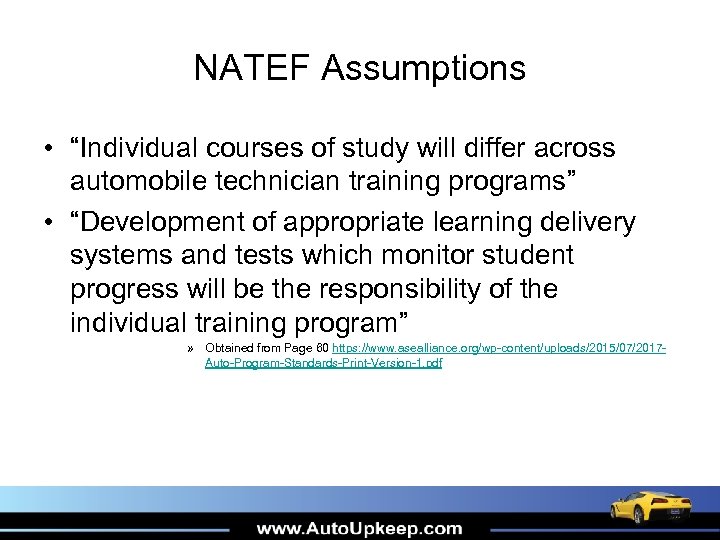 NATEF Assumptions

• “Individual courses of study will differ across automobile technician training programs”

• “Development of appropriate learning delivery systems and tests which monitor student progress will be the responsibility of the individual training program”

» Obtained from Page 60 https://www.asealliance.org/wp-content/uploads/2015/07/2017-Auto-Program-Standards-Print-Version-1.pdf

www.AutoUpkeep.com